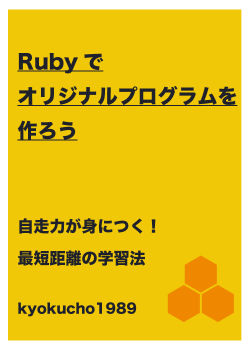 Ruby で
オリジナルプログラムを
作ろう

自走力が身につく！
最短距離の学習法

kyokucho1989